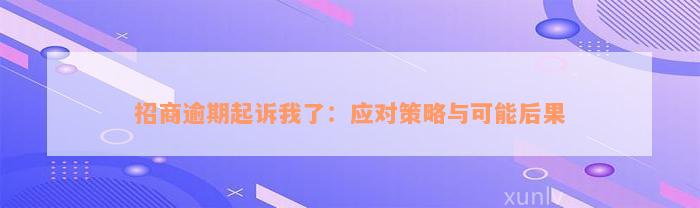 招商逾期起诉我了：应对策略与可能后果

xunlv